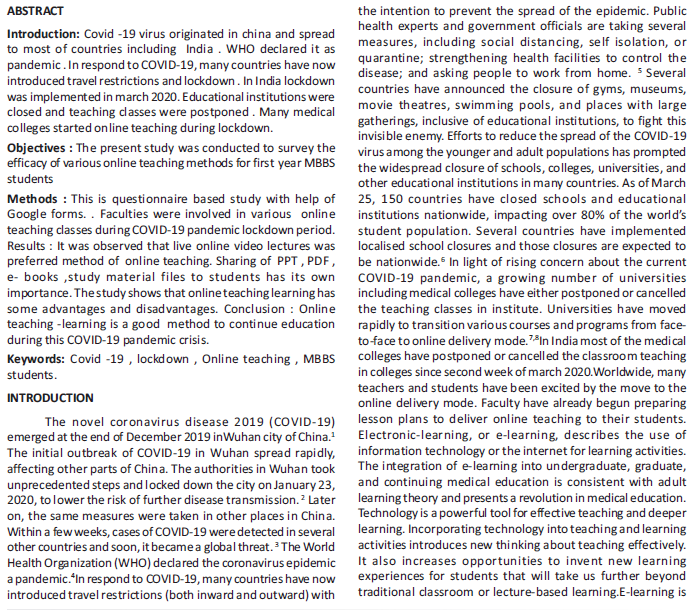 ABSTRACT

Introduction: Covid -19 virus originated in china and spread to most of countries including India . WHO declared it as pandemic . In respond to COVID-19, many countries have now introduced travel restrictions and lockdown . In India lockdown was implemented in march 2020. Educational institutions were closed and teaching classes were postponed . Many medical colleges started online teaching during lockdown.

Objectives : The present study was conducted to survey the efficacy of various online teaching methods for first year MBBS students

Methods : This is questionnaire based study with help of Google forms. . Faculties were involved in various online teaching classes during COVID-19 pandemic lockdown period. Results : It was observed that live online video lectures was preferred method of online teaching. Sharing of PPT , PDF , e- books ,study material files to students has its own importance. The study shows that online teaching learning has some advantages and disadvantages. Conclusion : Online teaching -learning is a good method to continue education during this COVID-19 pandemic crisis.

Keywords: Covid -19 , lockdown , Online teaching , MBBS students.

INTRODUCTION

The novel coronavirus disease 2019 (COVID-19) emerged at the end of December 2019 inWuhan city of China.$^1$ The initial outbreak of COVID-19 in Wuhan spread rapidly, affecting other parts of China. The authorities in Wuhan took unprecedented steps and locked down the city on January 23, 2020, to lower the risk of further disease transmission. $^2$ Later on, the same measures were taken in other places in China. Within a few weeks, cases of COVID-19 were detected in several other countries and soon, it became a global threat. $^3$ The World Health Organization (WHO) declared the coronavirus epidemic a pandemic.$^4$In respond to COVID-19, many countries have now introduced travel restrictions (both inward and outward) with the intention to prevent the spread of the epidemic. Public health experts and government officials are taking several measures, including social distancing, self isolation, or quarantine; strengthening health facilities to control the disease; and asking people to work from home. $^5$ Several countries have announced the closure of gyms, museums, movie theatres, swimming pools, and places with large gatherings, inclusive of educational institutions, to fight this invisible enemy. Efforts to reduce the spread of the COVID-19 virus among the younger and adult populations has prompted the widespread closure of schools, colleges, universities, and other educational institutions in many countries. As of March 25, 150 countries have closed schools and educational institutions nationwide, impacting over 80% of the world's student population. Several countries have implemented localised school closures and those closures are expected to be nationwide.$^6$ In light of rising concern about the current COVID-19 pandemic, a growing number of universities including medical colleges have either postponed or cancelled the teaching classes in institute. Universities have moved rapidly to transition various courses and programs from face-to-face to online delivery mode.$^{7,8}$In India most of the medical colleges have postponed or cancelled the classroom teaching in colleges since second week of march 2020.Worldwide, many teachers and students have been excited by the move to the online delivery mode. Faculty have already begun preparing lesson plans to deliver online teaching to their students. Electronic-learning, or e-learning, describes the use of information technology or the internet for learning activities. The integration of e-learning into undergraduate, graduate, and continuing medical education is consistent with adult learning theory and presents a revolution in medical education. Technology is a powerful tool for effective teaching and deeper learning. Incorporating technology into teaching and learning activities introduces new thinking about teaching effectively. It also increases opportunities to invent new learning experiences for students that will take us further beyond traditional classroom or lecture-based learning.E-learning is